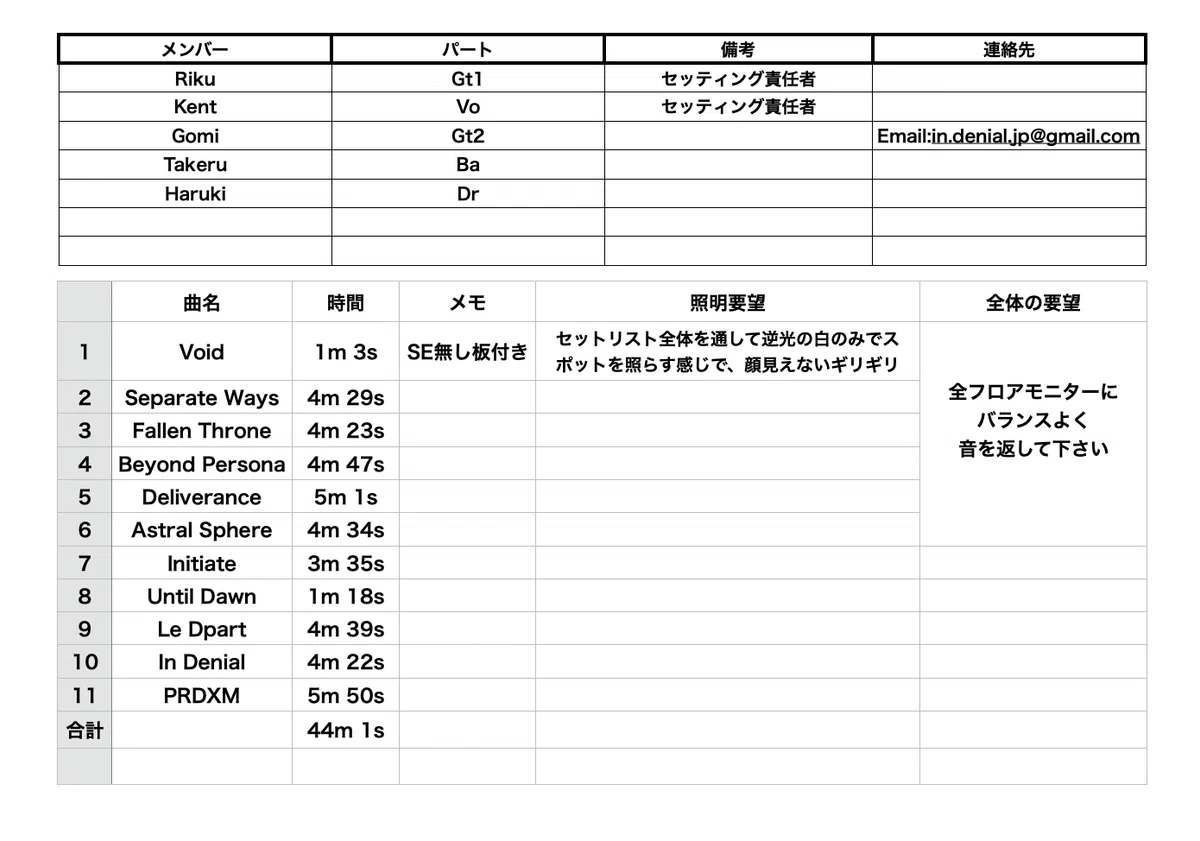 | メンバー | パート | 備考 | 連絡先 |
|---|---|---|---|
| Riku | Gt1 | セッティング責任者 | |
| Kent | Vo | セッティング責任者 | |
| Gomi | Gt2 | | Email:in.denial.jp@gmail.com |
| Takeru | Ba | | |
| Haruki | Dr | | |
| | | | |
| | | | |

| | 曲名 | 時間 | メモ | 照明要望 | 全体の要望 |
|---|---|---|---|---|---|
| 1 | Void | 1m 3s | SE無し板付き | セットリスト全体を通して逆光の白のみでスポットを照らす感じで、顔見えないギリギリ | 全フロアモニターにバランスよく音を返して下さい |
| 2 | Separate Ways | 4m 29s | | | |
| 3 | Fallen Throne | 4m 23s | | | |
| 4 | Beyond Persona | 4m 47s | | | |
| 5 | Deliverance | 5m 1s | | | |
| 6 | Astral Sphere | 4m 34s | | | |
| 7 | Initiate | 3m 35s | | | |
| 8 | Until Dawn | 1m 18s | | | |
| 9 | Le Dpart | 4m 39s | | | |
| 10 | In Denial | 4m 22s | | | |
| 11 | PRDXM | 5m 50s | | | |
| 合計 | | 44m 1s | | | |
| | | | | | |